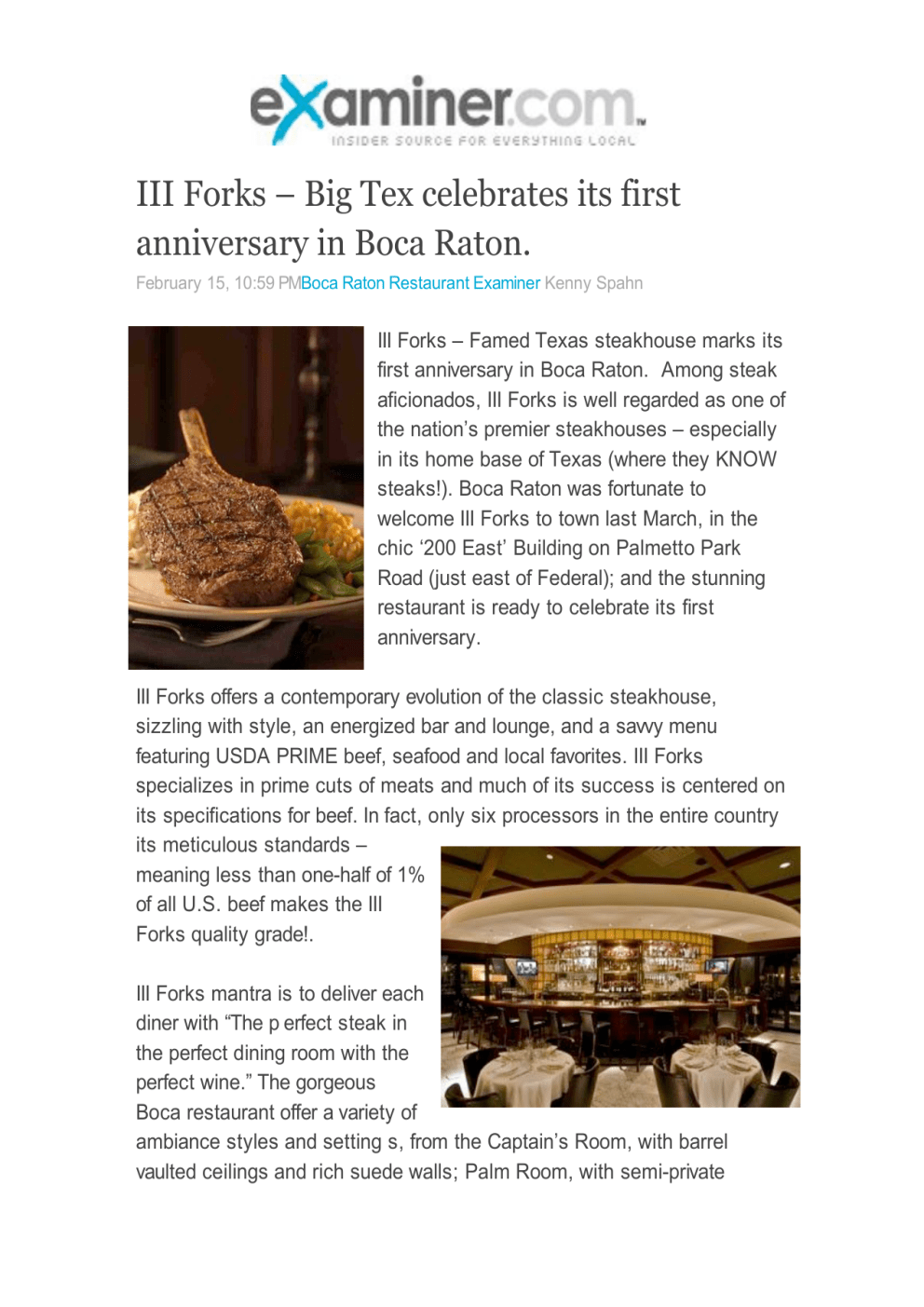 examiner.com™
INSIDER SOURCE FOR EVERYTHING LOCAL

III Forks – Big Tex celebrates its first anniversary in Boca Raton.

February 15, 10:59 PMBoca Raton Restaurant Examiner Kenny Spahn

III Forks – Famed Texas steakhouse marks its first anniversary in Boca Raton. Among steak aficionados, III Forks is well regarded as one of the nation's premier steakhouses – especially in its home base of Texas (where they KNOW steaks!). Boca Raton was fortunate to welcome III Forks to town last March, in the chic '200 East' Building on Palmetto Park Road (just east of Federal); and the stunning restaurant is ready to celebrate its first anniversary.

III Forks offers a contemporary evolution of the classic steakhouse, sizzling with style, an energized bar and lounge, and a savvy menu featuring USDA PRIME beef, seafood and local favorites. III Forks specializes in prime cuts of meats and much of its success is centered on its specifications for beef. In fact, only six processors in the entire country its meticulous standards – meaning less than one-half of 1% of all U.S. beef makes the III Forks quality grade!.

III Forks mantra is to deliver each diner with "The p erfect steak in the perfect dining room with the perfect wine." The gorgeous Boca restaurant offer a variety of ambiance styles and setting s, from the Captain's Room, with barrel vaulted ceilings and rich suede walls; Palm Room, with semi-private